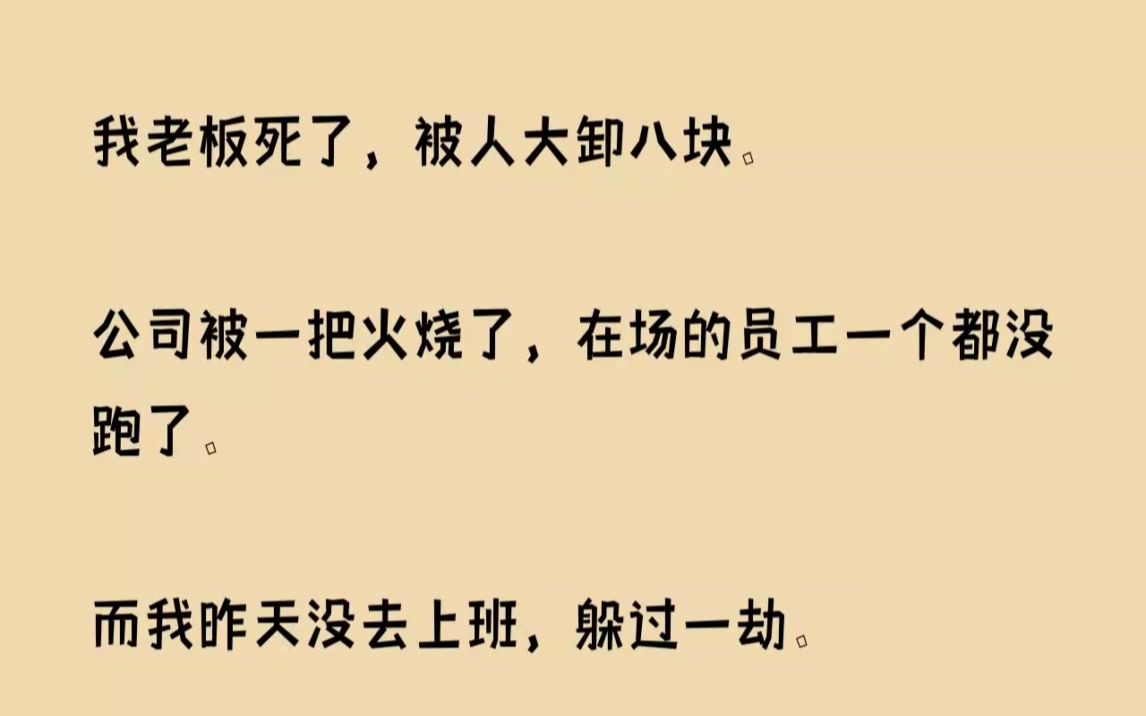 我老板死了，被人大卸八块。

公司被一把火烧了，在场的员工一个都没跑了。

而我昨天没去上班，躲过一劫。